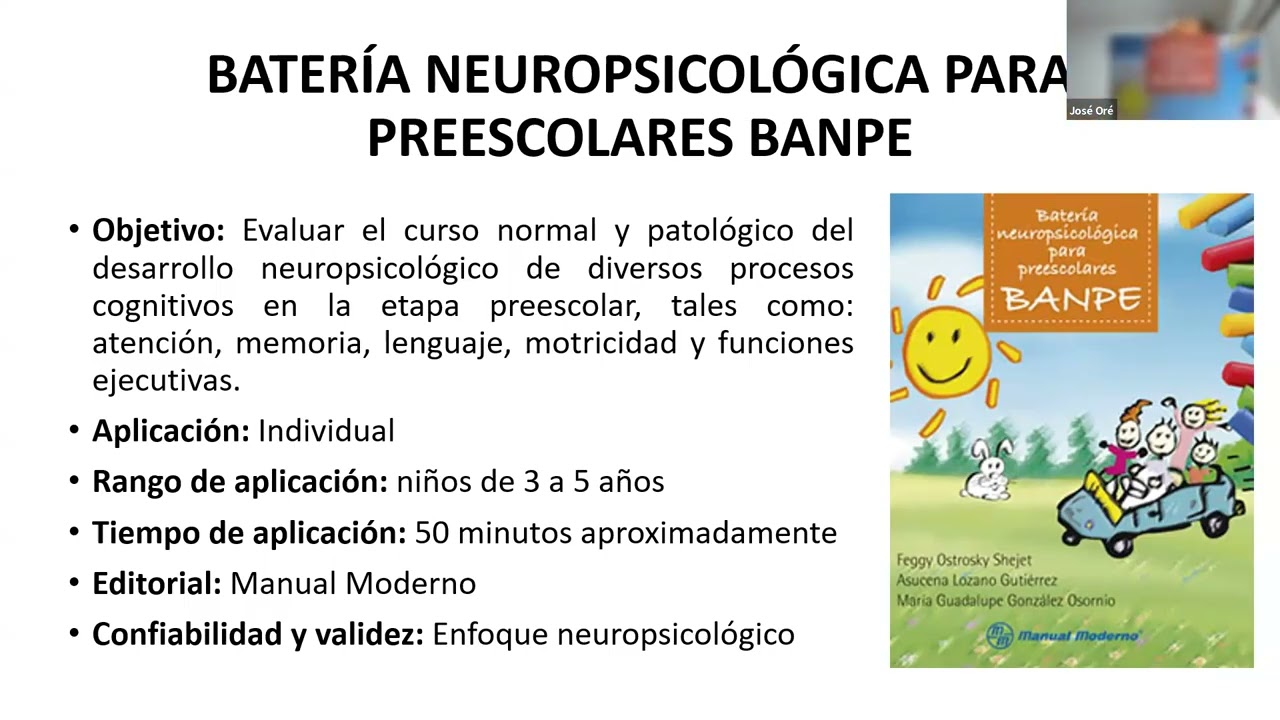 BATERÍA NEUROPSICOLÓGICA PARA PREESCOLARES BANPE

José Oré

• **Objetivo:** Evaluar el curso normal y patológico del desarrollo neuropsicológico de diversos procesos cognitivos en la etapa preescolar, tales como: atención, memoria, lenguaje, motricidad y funciones ejecutivas.

• **Aplicación:** Individual

• **Rango de aplicación:** niños de 3 a 5 años

• **Tiempo de aplicación:** 50 minutos aproximadamente

• **Editorial:** Manual Moderno

• **Confiabilidad y validez:** Enfoque neuropsicológico

Batería neuropsicológica para preescolares

BANPE

Feggy Ostrosky Shejet
Asucena Lozano Gutiérrez
María Guadalupe González Osornio

Manual Moderno